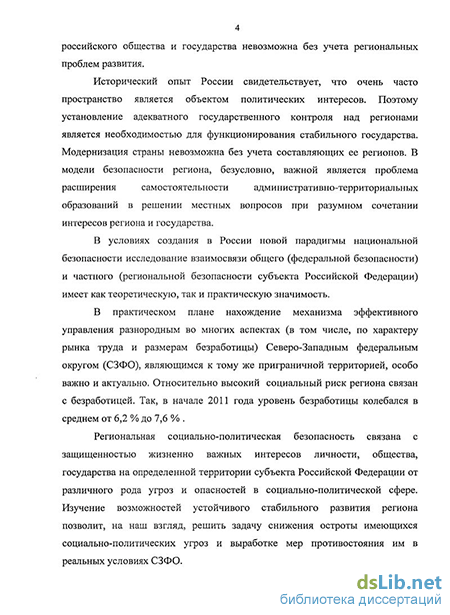 4

российского общества и государства невозможна без учета региональных проблем развития.

Исторический опыт России свидетельствует, что очень часто пространство является объектом политических интересов. Поэтому установление адекватного государственного контроля над регионами является необходимостью для функционирования стабильного государства. Модернизация страны невозможна без учета составляющих ее регионов. В модели безопасности региона, безусловно, важной является проблема расширения самостоятельности административно-территориальных образований в решении местных вопросов при разумном сочетании интересов региона и государства.

В условиях создания в России новой парадигмы национальной безопасности исследование взаимосвязи общего (федеральной безопасности) и частного (региональной безопасности субъекта Российской Федерации) имеет как теоретическую, так и практическую значимость.

В практическом плане нахождение механизма эффективного управления разнородным во многих аспектах (в том числе, по характеру рынка труда и размерам безработицы) Северо-Западным федеральным округом (СЗФО), являющимся к тому же приграничной территорией, особо важно и актуально. Относительно высокий социальный риск региона связан с безработицей. Так, в начале 2011 года уровень безработицы колебался в среднем от 6,2 % до 7,6 % .

Региональная социально-политическая безопасность связана с защищенностью жизненно важных интересов личности, общества, государства на определенной территории субъекта Российской Федерации от различного рода угроз и опасностей в социально-политической сфере. Изучение возможностей устойчивого стабильного развития региона позволит, на наш взгляд, решить задачу снижения остроты имеющихся социально-политических угроз и выработке мер противостояния им в реальных условиях СЗФО.

dsLib.net
библиотека диссертаций